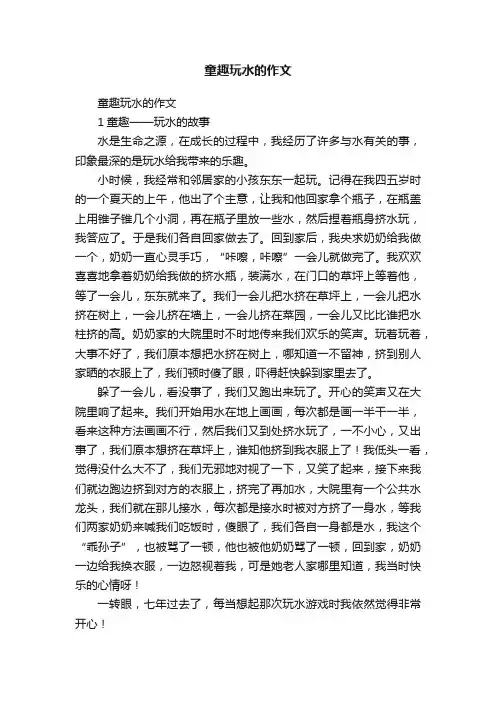 童趣玩水的作文

童趣玩水的作文

1 童趣——玩水的故事

水是生命之源，在成长的过程中，我经历了许多与水有关的事，印象最深的是玩水给我带来的乐趣。

小时候，我经常和邻居家的小孩东东一起玩。记得在我四五岁时的一个夏天的上午，他出了个主意，让我和他回家拿个瓶子，在瓶盖上用锥子锥几个小洞，再在瓶子里放一些水，然后捏着瓶身挤水玩，我答应了。于是我们各自回家做去了。回到家后，我央求奶奶给我做一个，奶奶一直心灵手巧，“咔嚓，咔嚓”一会儿就做完了。我欢欢喜喜地拿着奶奶给我做的挤水瓶，装满水，在门口的草坪上等着他，等了一会儿，东东就来了。我们一会儿把水挤在草坪上，一会儿把水挤在树上，一会儿挤在墙上，一会儿挤在菜园，一会儿又比比谁把水柱挤的高。奶奶家的大院里时不时地传来我们欢乐的笑声。玩着玩着，大事不好了，我们原本想把水挤在树上，哪知道一不留神，挤到别人家晒的衣服上了，我们顿时傻了眼，吓得赶快躲到家里去了。

躲了一会儿，看没事了，我们又跑出来玩了。开心的笑声又在大院里响了起来。我们开始用水在地上画画，每次都是画一半干一半，看来这种方法画画不行，然后我们又到处挤水玩了，一不小心，又出事了，我们原本想挤在草坪上，谁知他挤到我衣服上了！我低头一看，觉得没什么大不了，我们无邪地对视了一下，又笑了起来，接下来我们就边跑边挤到对方的衣服上，挤完了再加水，大院里有一个公共水龙头，我们就在那儿接水，每次都是接水时被对方挤了一身水，等我们两家奶奶来喊我们吃饭时，傻眼了，我们各自一身都是水，我这个“乖孙子”，也被骂了一顿，他也被他奶奶骂了一顿，回到家，奶奶一边给我换衣服，一边怒视着我，可是她老人家哪里知道，我当时快乐的心情呀！

一转眼，七年过去了，每当想起那次玩水游戏时我依然觉得非常开心！